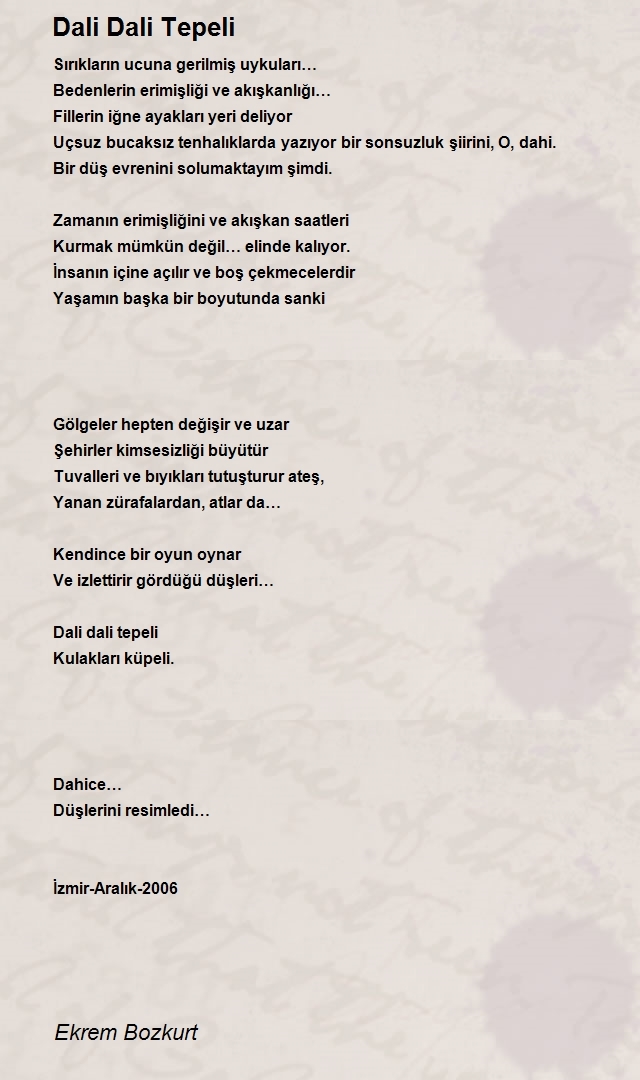 Dali Dali Tepeli

Sırıkların ucuna gerilmiş uykuları…
Bedenlerin erimişliği ve akışkanlığı…
Fillerin iğne ayakları yeri deliyor
Uçsuz bucaksız tenhalıklarda yazıyor bir sonsuzluk şiirini, O, dahi.
Bir düş evrenini solumaktayım şimdi.

Zamanın erimişliğini ve akışkan saatleri
Kurmak mümkün değil… elinde kalıyor.
İnsanın içine açılır ve boş çekmecelerdir
Yaşamın başka bir boyutunda sanki

Gölgeler hepten değişir ve uzar
Şehirler kimsesizliği büyütür
Tuvalleri ve bıyıkları tutuşturur ateş,
Yanan zürafalardan, atlar da…

Kendince bir oyun oynar
Ve izlettirir gördüğü düşleri…

Dali dali tepeli
Kulakları küpeli.

Dahice…
Düşlerini resimledi…

İzmir-Aralık-2006

Ekrem Bozkurt